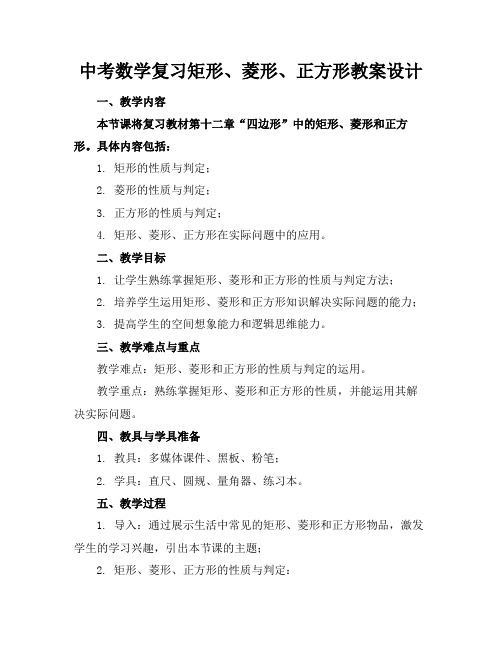 中考数学复习矩形、菱形、正方形教案设计

一、教学内容

本节课将复习教材第十二章“四边形”中的矩形、菱形和正方形。具体内容包括：

1. 矩形的性质与判定；

2. 菱形的性质与判定；

3. 正方形的性质与判定；

4. 矩形、菱形、正方形在实际问题中的应用。

二、教学目标

1. 让学生熟练掌握矩形、菱形和正方形的性质与判定方法；

2. 培养学生运用矩形、菱形和正方形知识解决实际问题的能力；

3. 提高学生的空间想象能力和逻辑思维能力。

三、教学难点与重点

教学难点：矩形、菱形和正方形的性质与判定的运用。

教学重点：熟练掌握矩形、菱形和正方形的性质，并能运用其解决实际问题。

四、教具与学具准备

1. 教具：多媒体课件、黑板、粉笔；

2. 学具：直尺、圆规、量角器、练习本。

五、教学过程

1. 导入：通过展示生活中常见的矩形、菱形和正方形物品，激发学生的学习兴趣，引出本节课的主题；

2. 矩形、菱形、正方形的性质与判定：